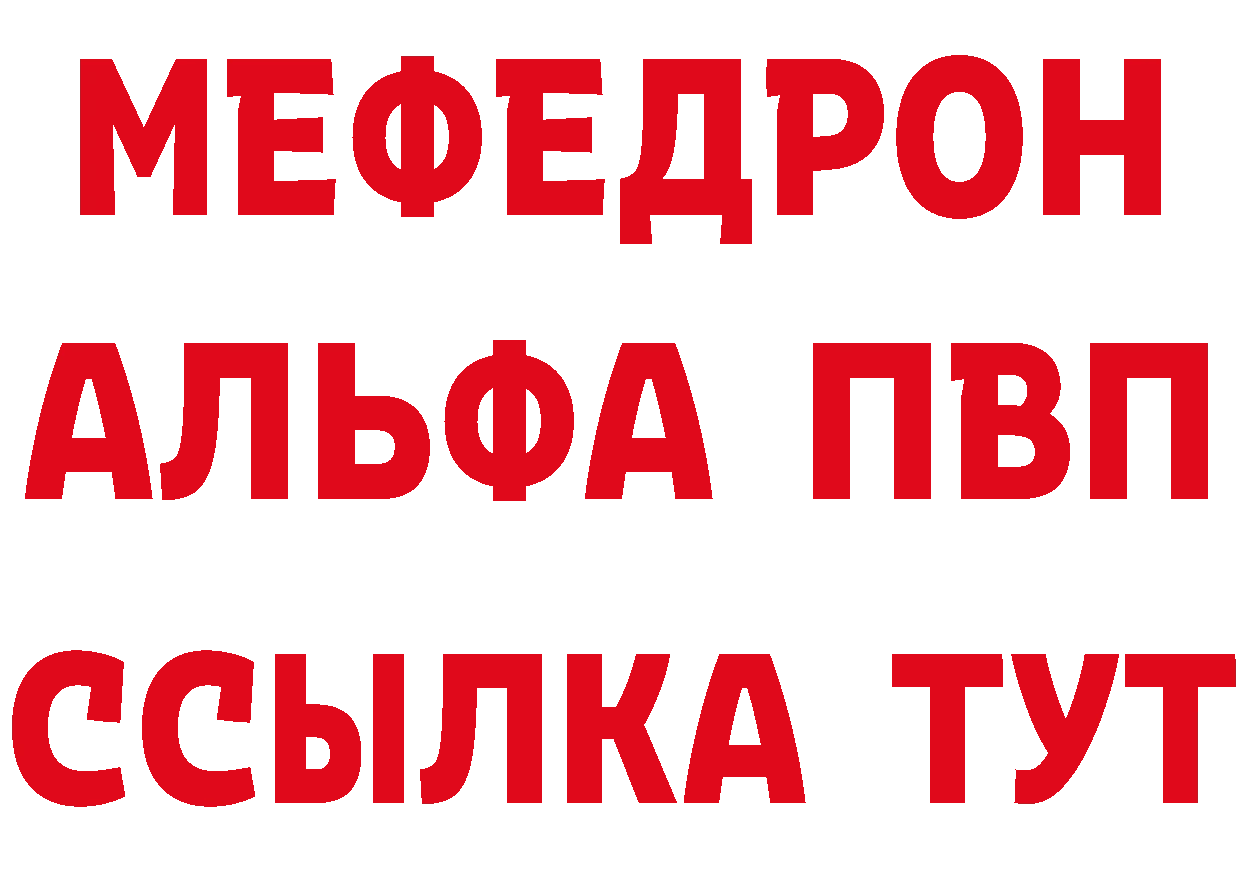 МЕФЕДРОН
АЛЬФА ПВП
ССЫЛКА ТУТ